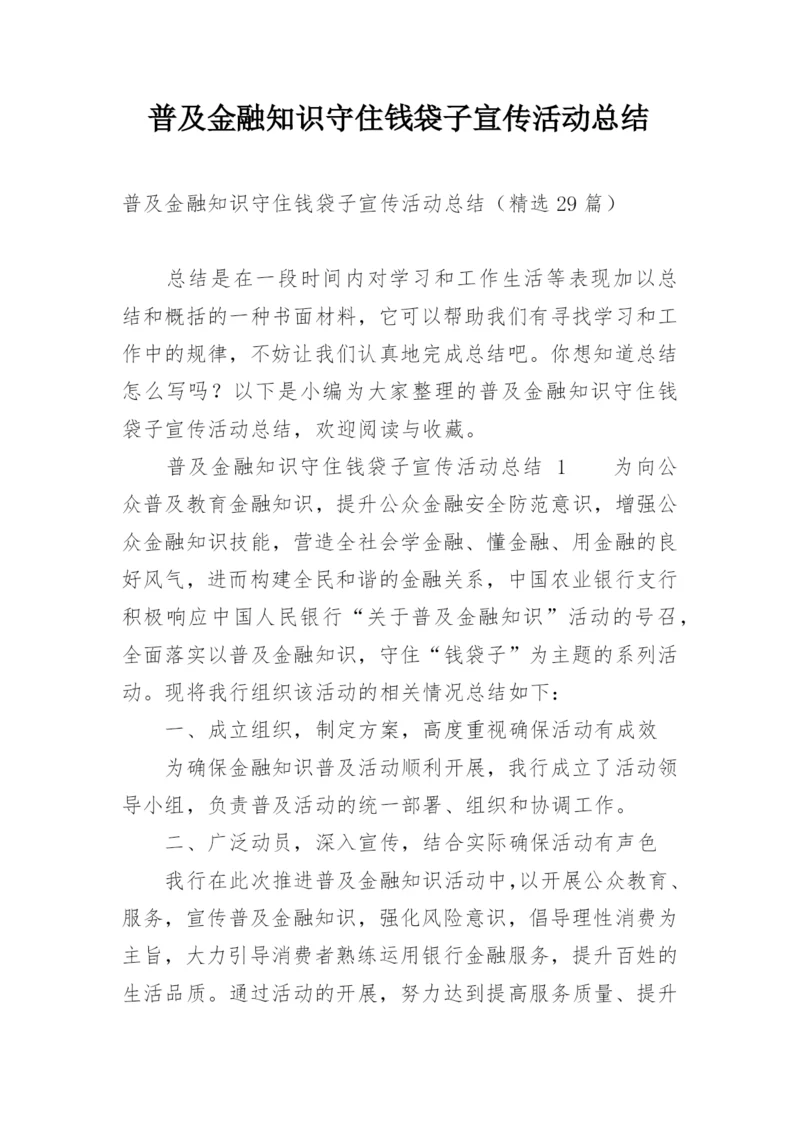 普及金融知识守住钱袋子宣传活动总结

普及金融知识守住钱袋子宣传活动总结（精选 29 篇）

总结是在一段时间内对学习和工作生活等表现加以总结和概括的一种书面材料，它可以帮助我们有寻找学习和工作中的规律，不妨让我们认真地完成总结吧。你想知道总结怎么写吗？以下是小编为大家整理的普及金融知识守住钱袋子宣传活动总结，欢迎阅读与收藏。

普及金融知识守住钱袋子宣传活动总结 1 为向公众普及教育金融知识，提升公众金融安全防范意识，增强公众金融知识技能，营造全社会学金融、懂金融、用金融的良好风气，进而构建全民和谐的金融关系，中国农业银行支行积极响应中国人民银行“关于普及金融知识”活动的号召，全面落实以普及金融知识，守住“钱袋子”为主题的系列活动。现将我行组织该活动的相关情况总结如下：

一、成立组织，制定方案，高度重视确保活动有成效

为确保金融知识普及活动顺利开展，我行成立了活动领导小组，负责普及活动的统一部署、组织和协调工作。

二、广泛动员，深入宣传，结合实际确保活动有声色

我行在此次推进普及金融知识活动中，以开展公众教育、服务，宣传普及金融知识，强化风险意识，倡导理性消费为主旨，大力引导消费者熟练运用银行金融服务，提升百姓的生活品质。通过活动的开展，努力达到提高服务质量、提升